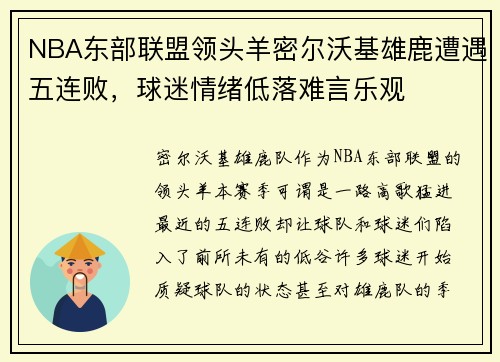 NBA东部联盟领头羊密尔沃基雄鹿遭遇五连败，球迷情绪低落难言乐观

密尔沃基雄鹿队作为NBA东部联盟的领头羊本赛季可谓是一路高歌猛进最近的五连败却让球队和球迷们陷入了前所未有的低谷许多球迷开始质疑球队的状态甚至对雄鹿队的季